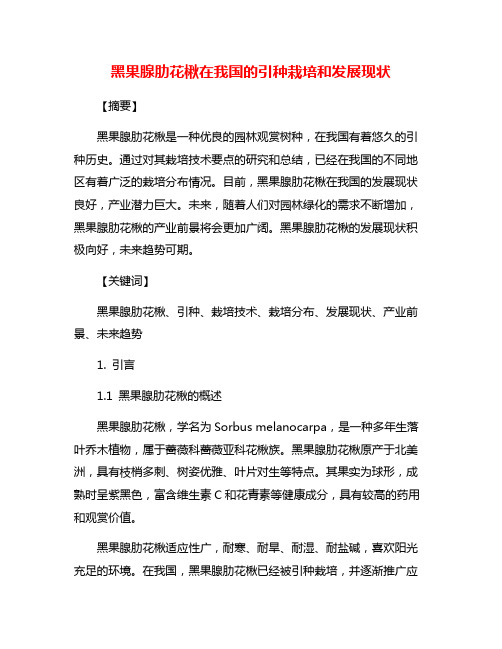 黑果腺肋花楸在我国的引种栽培和发展现状

【摘要】

黑果腺肋花楸是一种优良的园林观赏树种，在我国有着悠久的引种历史。通过对其栽培技术要点的研究和总结，已经在我国的不同地区有着广泛的栽培分布情况。目前，黑果腺肋花楸在我国的发展现状良好，产业潜力巨大。未来，随着人们对园林绿化的需求不断增加，黑果腺肋花楸的产业前景将会更加广阔。黑果腺肋花楸的发展现状积极向好，未来趋势可期。

【关键词】

黑果腺肋花楸、引种、栽培技术、栽培分布、发展现状、产业前景、未来趋势

1. 引言

1.1 黑果腺肋花楸的概述

黑果腺肋花楸，学名为 Sorbus melanocarpa，是一种多年生落叶乔木植物，属于蔷薇科蔷薇亚科花楸族。黑果腺肋花楸原产于北美洲，具有枝梢多刺、树姿优雅、叶片对生等特点。其果实为球形，成熟时呈紫黑色，富含维生素 C 和花青素等健康成分，具有较高的药用和观赏价值。

黑果腺肋花楸适应性广，耐寒、耐旱、耐湿、耐盐碱，喜欢阳光充足的环境。在我国，黑果腺肋花楸已经被引种栽培，并逐渐推广应